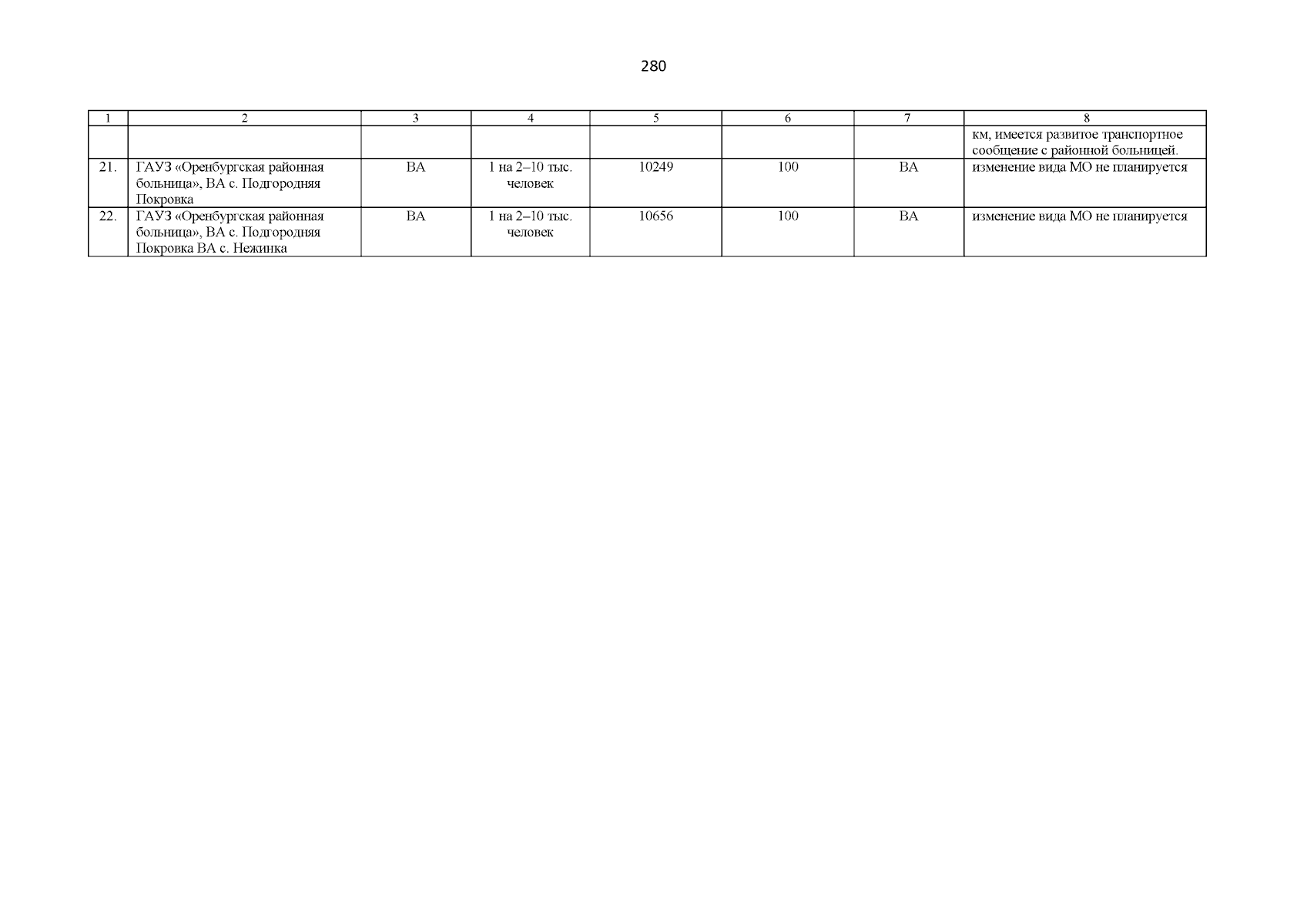 280

| 1 | 2 | 3 | 4 | 5 | 6 | 7 | 8 |
|---|---|---|---|---|---|---|---|
| | | | | | | | км, имеется развитое транспортное сообщение с районной больницей. |
| 21. | ГАУЗ «Оренбургская районная больница», ВА с. Подгородняя Покровка | ВА | 1 на 2–10 тыс. человек | 10249 | 100 | ВА | изменение вида МО не планируется |
| 22. | ГАУЗ «Оренбургская районная больница», ВА с. Подгородняя Покровка ВА с. Нежинка | ВА | 1 на 2–10 тыс. человек | 10656 | 100 | ВА | изменение вида МО не планируется |